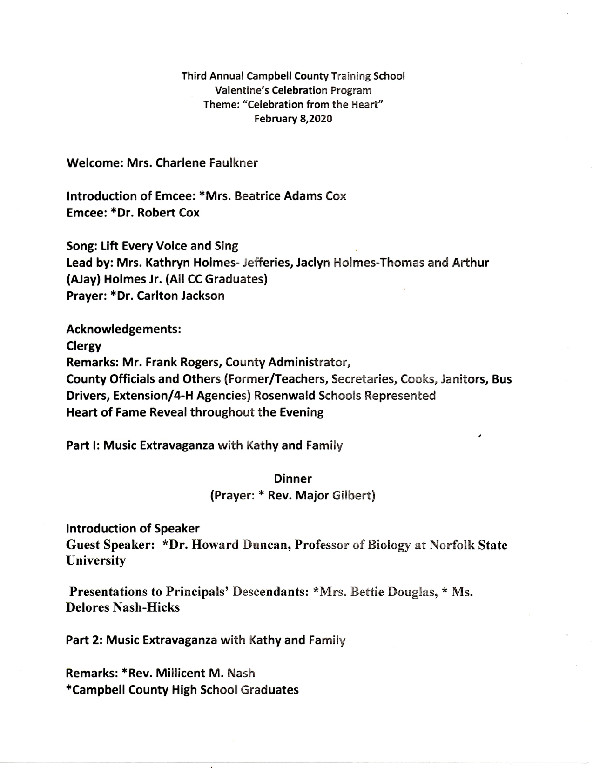 Third Annual Campbell County Training School
Valentine's Celebration Program
Theme: "Celebration from the Heart"
February 8,2020

Welcome: Mrs. Charlene Faulkner

Introduction of Emcee: *Mrs. Beatrice Adams Cox
Emcee: *Dr. Robert Cox

Song: Lift Every Voice and Sing
Lead by: Mrs. Kathryn Holmes- Jefferies, Jaclyn Holmes-Thomas and Arthur (AJay) Holmes Jr. (All CC Graduates)
Prayer: *Dr. Carlton Jackson

Acknowledgements:
Clergy
Remarks: Mr. Frank Rogers, County Administrator,
County Officials and Others (Former/Teachers, Secretaries, Cooks, Janitors, Bus Drivers, Extension/4-H Agencies) Rosenwald Schools Represented
Heart of Fame Reveal throughout the Evening

Part I: Music Extravaganza with Kathy and Family

Dinner
(Prayer: * Rev. Major Gilbert)

Introduction of Speaker
Guest Speaker: *Dr. Howard Duncan, Professor of Biology at Norfolk State University

Presentations to Principals' Descendants: *Mrs. Bettie Douglas, * Ms. Delores Nash-Hicks

Part 2: Music Extravaganza with Kathy and Family

Remarks: *Rev. Millicent M. Nash
*Campbell County High School Graduates